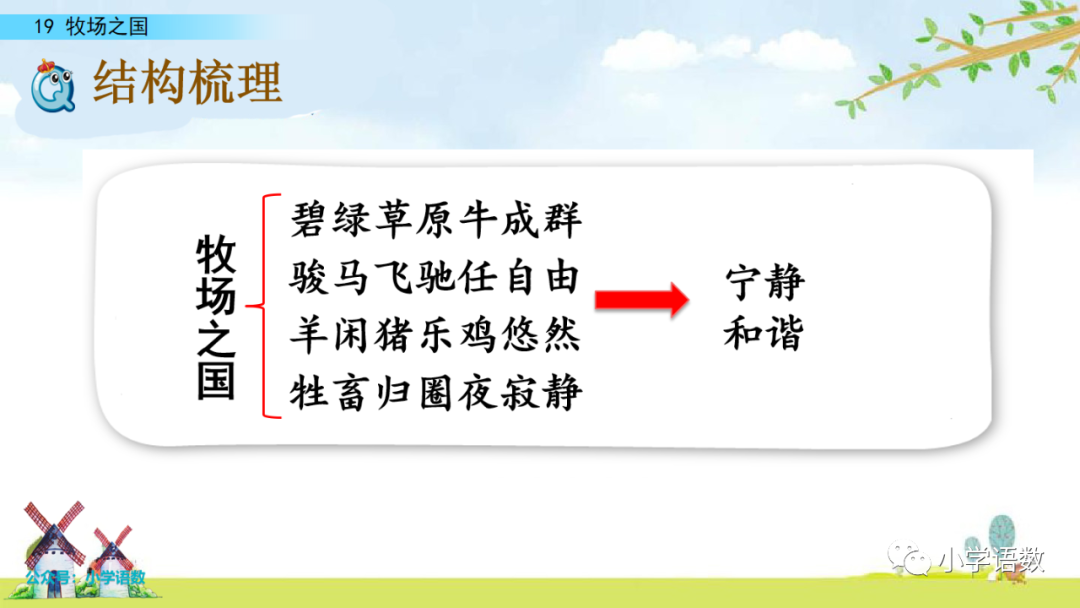 19 牧场之国

结构梳理

牧场之国

碧绿草原牛成群
骏马飞驰任自由
羊闲猪乐鸡悠然
牲畜归圈夜寂静

宁静
和谐

公众号：小学语数

小学语数